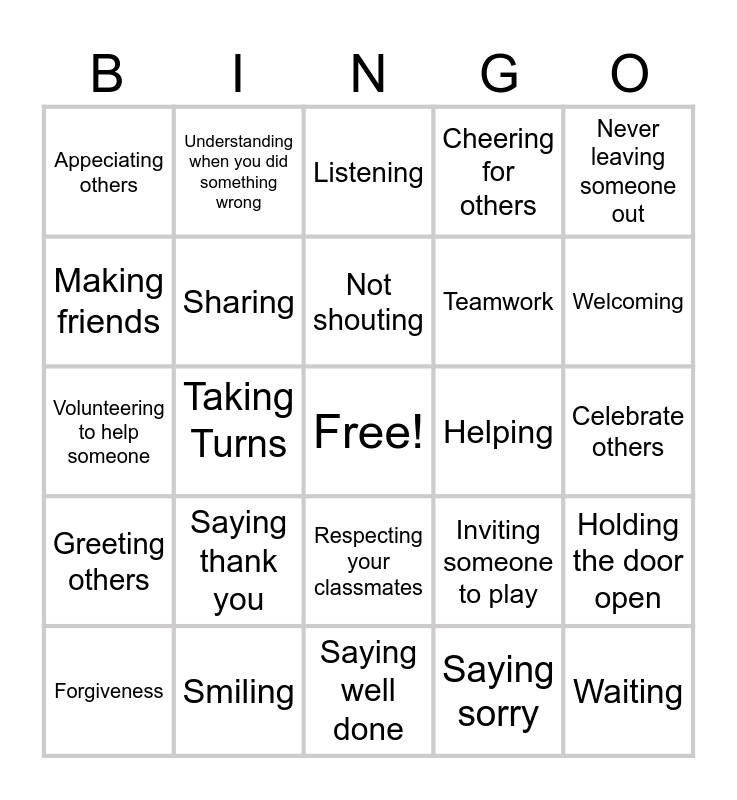 | B | I | N | G | O |
|---|---|---|---|---|
| Appeciating others | Understanding when you did something wrong | Listening | Cheering for others | Never leaving someone out |
| Making friends | Sharing | Not shouting | Teamwork | Welcoming |
| Volunteering to help someone | Taking Turns | Free! | Helping | Celebrate others |
| Greeting others | Saying thank you | Respecting your classmates | Inviting someone to play | Holding the door open |
| Forgiveness | Smiling | Saying well done | Saying sorry | Waiting |